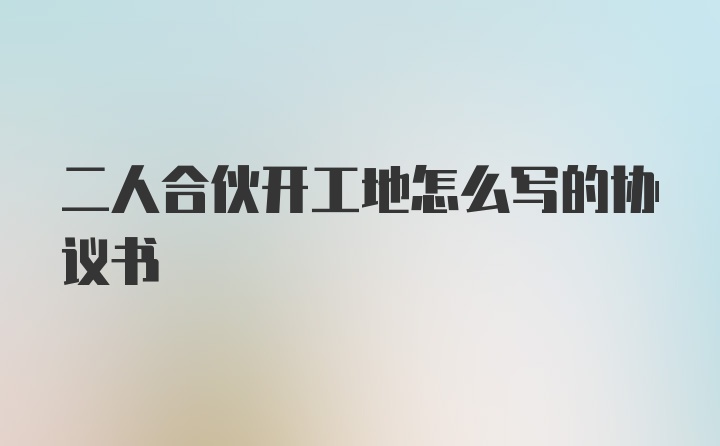 二人合伙开工地怎么写的协议书